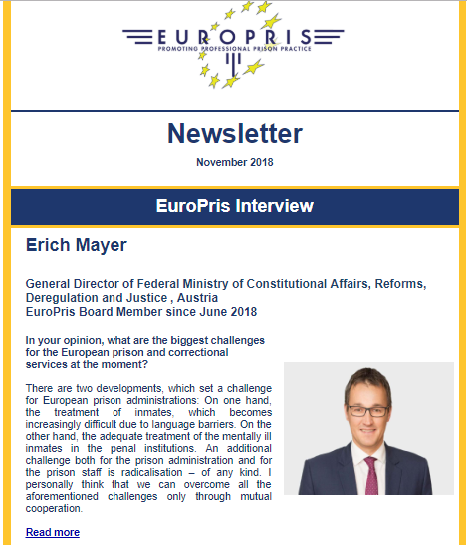 EUROPRIS
PROMOTING PROFESSIONAL PRISON PRACTICE

Newsletter

November 2018

EuroPris Interview

Erich Mayer

General Director of Federal Ministry of Constitutional Affairs, Reforms, Deregulation and Justice , Austria
EuroPris Board Member since June 2018

In your opinion, what are the biggest challenges for the European prison and correctional services at the moment?

There are two developments, which set a challenge for European prison administrations: On one hand, the treatment of inmates, which becomes increasingly difficult due to language barriers. On the other hand, the adequate treatment of the mentally ill inmates in the penal institutions. An additional challenge both for the prison administration and for the prison staff is radicalisation – of any kind. I personally think that we can overcome all the aforementioned challenges only through mutual cooperation.

Read more